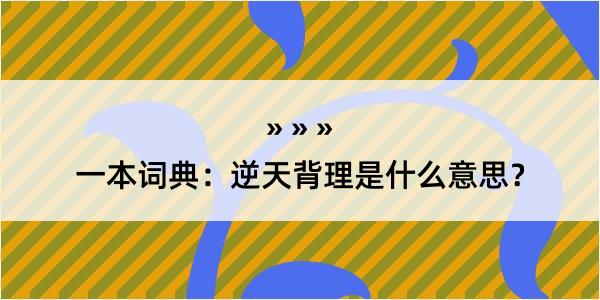 » » »

一本词典：逆天背理是什么意思？